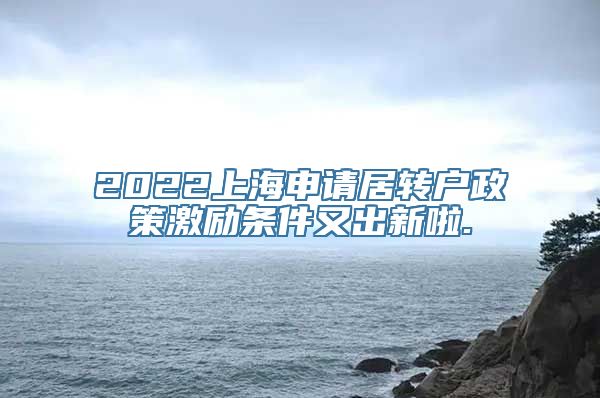 2022上海申请居转户政策激励条件又出新啦.